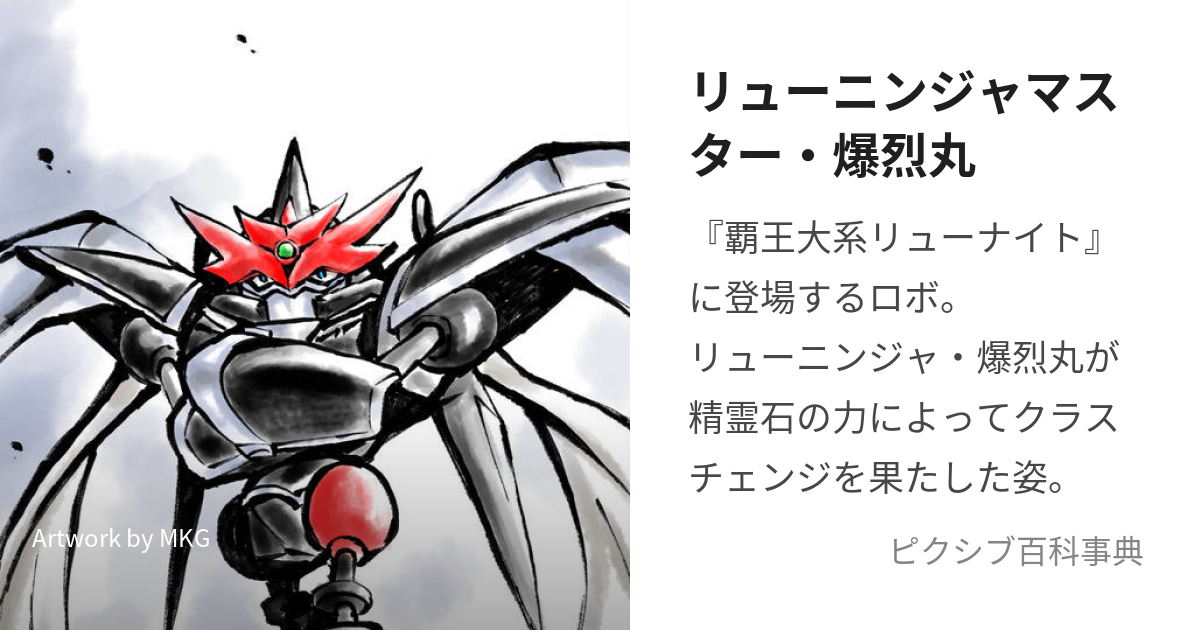 Artwork by MKG

リューニンジャマスター・爆烈丸

『覇王大系リューナイト』に登場するロボ。
リューニンジャ・爆烈丸が精霊石の力によってクラスチェンジを果たした姿。

ピクシブ百科事典